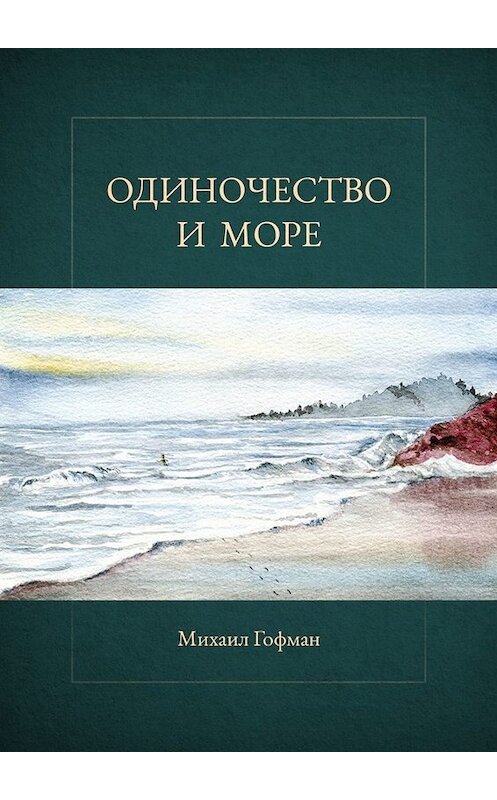 ОДИНОЧЕСТВО
И МОРЕ

Михаил Гофман